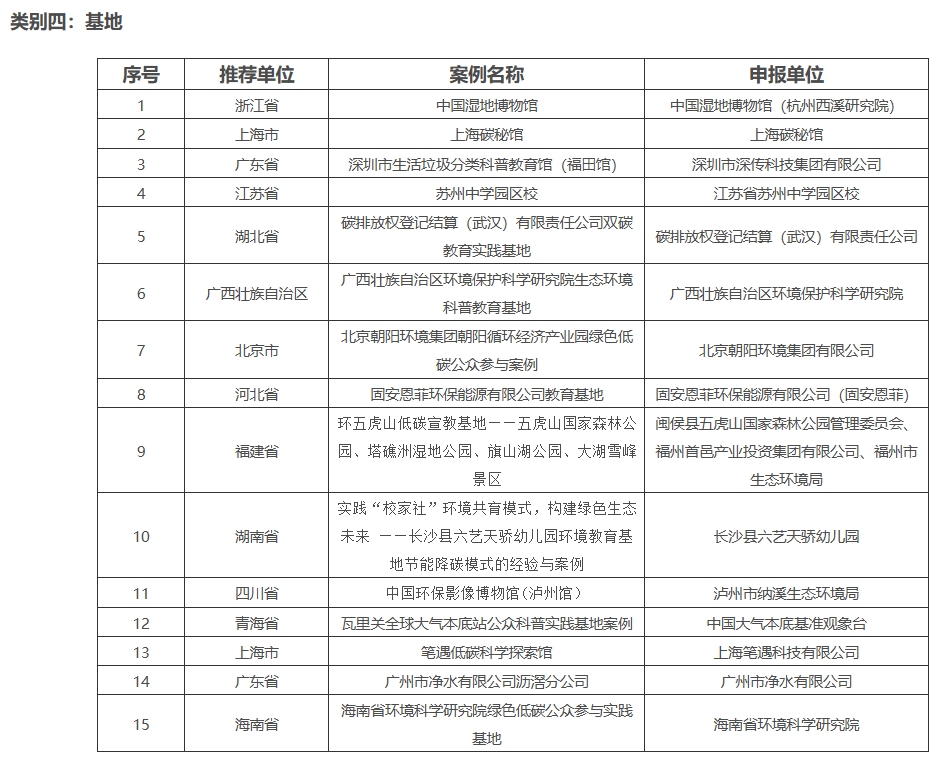 类别四：基地

| 序号 | 推荐单位 | 案例名称 | 申报单位 |
|---|---|---|---|
| 1 | 浙江省 | 中国湿地博物馆 | 中国湿地博物馆（杭州西溪研究院） |
| 2 | 上海市 | 上海碳秘馆 | 上海碳秘馆 |
| 3 | 广东省 | 深圳市生活垃圾分类科普教育馆（福田馆） | 深圳市深传科技集团有限公司 |
| 4 | 江苏省 | 苏州中学园区校 | 江苏省苏州中学园区校 |
| 5 | 湖北省 | 碳排放权登记结算（武汉）有限责任公司双碳教育实践基地 | 碳排放权登记结算（武汉）有限责任公司 |
| 6 | 广西壮族自治区 | 广西壮族自治区环境保护科学研究院生态环境科普教育基地 | 广西壮族自治区环境保护科学研究院 |
| 7 | 北京市 | 北京朝阳环境集团朝阳循环经济产业园绿色低碳公众参与案例 | 北京朝阳环境集团有限公司 |
| 8 | 河北省 | 固安恩菲环保能源有限公司教育基地 | 固安恩菲环保能源有限公司（固安恩菲） |
| 9 | 福建省 | 环五虎山低碳宣教基地——五虎山国家森林公园、塔礁洲湿地公园、旗山湖公园、大湖雪峰景区 | 闽侯县五虎山国家森林公园管理委员会、福州首邑产业投资集团有限公司、福州市生态环境局 |
| 10 | 湖南省 | 实践“校家社”环境共育模式，构建绿色生态未来 ——长沙县六艺天骄幼儿园环境教育基地节能降碳模式的经验与案例 | 长沙县六艺天骄幼儿园 |
| 11 | 四川省 | 中国环保影像博物馆（泸州馆） | 泸州市纳溪生态环境局 |
| 12 | 青海省 | 瓦里关全球大气本底站公众科普实践基地案例 | 中国大气本底基准观象台 |
| 13 | 上海市 | 笔遇低碳科学探索馆 | 上海笔遇科技有限公司 |
| 14 | 广东省 | 广州市净水有限公司沥滘分公司 | 广州市净水有限公司 |
| 15 | 海南省 | 海南省环境科学研究院绿色低碳公众参与实践基地 | 海南省环境科学研究院 |